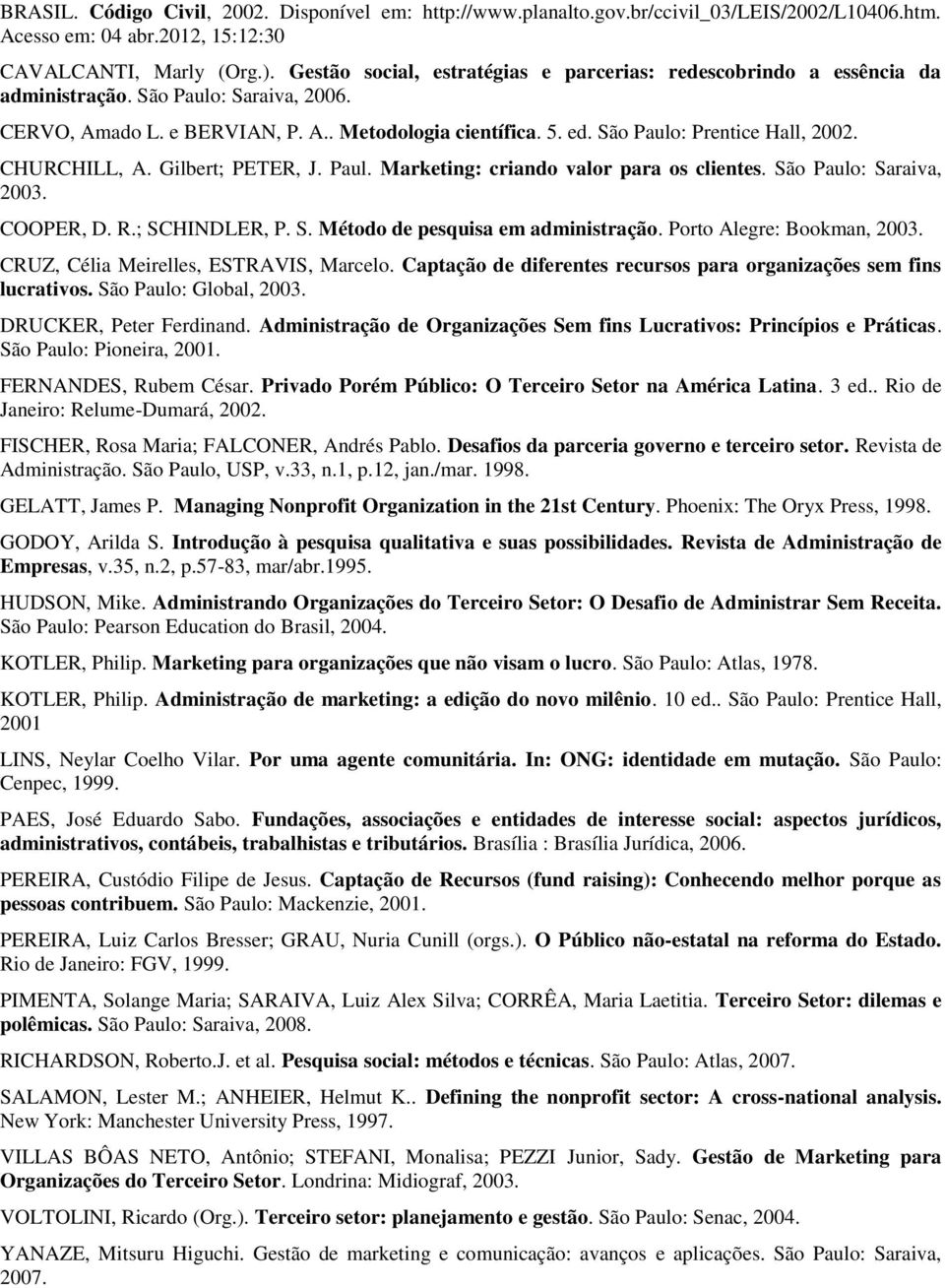 BRASIL. Código Civil, 2002. Disponível em: http://www.planalto.gov.br/ccivil_03/LEIS/2002/L10406.htm. Acesso em: 04 abr.2012, 15:12:30

CAVALCANTI, Marly (Org.). Gestão social, estratégias e parcerias: redescobrindo a essência da administração. São Paulo: Saraiva, 2006.

CERVO, Amado L. e BERVIAN, P. A.. Metodologia científica. 5. ed. São Paulo: Prentice Hall, 2002.

CHURCHILL, A. Gilbert; PETER, J. Paul. Marketing: criando valor para os clientes. São Paulo: Saraiva, 2003.

COOPER, D. R.; SCHINDLER, P. S. Método de pesquisa em administração. Porto Alegre: Bookman, 2003.

CRUZ, Célia Meirelles, ESTRAVIS, Marcelo. Captação de diferentes recursos para organizações sem fins lucrativos. São Paulo: Global, 2003.

DRUCKER, Peter Ferdinand. Administração de Organizações Sem fins Lucrativos: Princípios e Práticas. São Paulo: Pioneira, 2001.

FERNANDES, Rubem César. Privado Porém Público: O Terceiro Setor na América Latina. 3 ed.. Rio de Janeiro: Relume-Dumará, 2002.

FISCHER, Rosa Maria; FALCONER, Andrés Pablo. Desafios da parceria governo e terceiro setor. Revista de Administração. São Paulo, USP, v.33, n.1, p.12, jan./mar. 1998.

GELATT, James P. Managing Nonprofit Organization in the 21st Century. Phoenix: The Oryx Press, 1998.

GODOY, Arilda S. Introdução à pesquisa qualitativa e suas possibilidades. Revista de Administração de Empresas, v.35, n.2, p.57-83, mar/abr.1995.

HUDSON, Mike. Administrando Organizações do Terceiro Setor: O Desafio de Administrar Sem Receita. São Paulo: Pearson Education do Brasil, 2004.

KOTLER, Philip. Marketing para organizações que não visam o lucro. São Paulo: Atlas, 1978.

KOTLER, Philip. Administração de marketing: a edição do novo milênio. 10 ed.. São Paulo: Prentice Hall, 2001

LINS, Neylar Coelho Vilar. Por uma agente comunitária. In: ONG: identidade em mutação. São Paulo: Cenpec, 1999.

PAES, José Eduardo Sabo. Fundações, associações e entidades de interesse social: aspectos jurídicos, administrativos, contábeis, trabalhistas e tributários. Brasília : Brasília Jurídica, 2006.

PEREIRA, Custódio Filipe de Jesus. Captação de Recursos (fund raising): Conhecendo melhor porque as pessoas contribuem. São Paulo: Mackenzie, 2001.

PEREIRA, Luiz Carlos Bresser; GRAU, Nuria Cunill (orgs.). O Público não-estatal na reforma do Estado. Rio de Janeiro: FGV, 1999.

PIMENTA, Solange Maria; SARAIVA, Luiz Alex Silva; CORRÊA, Maria Laetitia. Terceiro Setor: dilemas e polêmicas. São Paulo: Saraiva, 2008.

RICHARDSON, Roberto.J. et al. Pesquisa social: métodos e técnicas. São Paulo: Atlas, 2007.

SALAMON, Lester M.; ANHEIER, Helmut K.. Defining the nonprofit sector: A cross-national analysis. New York: Manchester University Press, 1997.

VILLAS BÔAS NETO, Antônio; STEFANI, Monalisa; PEZZI Junior, Sady. Gestão de Marketing para Organizações do Terceiro Setor. Londrina: Midiograf, 2003.

VOLTOLINI, Ricardo (Org.). Terceiro setor: planejamento e gestão. São Paulo: Senac, 2004.

YANAZE, Mitsuru Higuchi. Gestão de marketing e comunicação: avanços e aplicações. São Paulo: Saraiva, 2007.